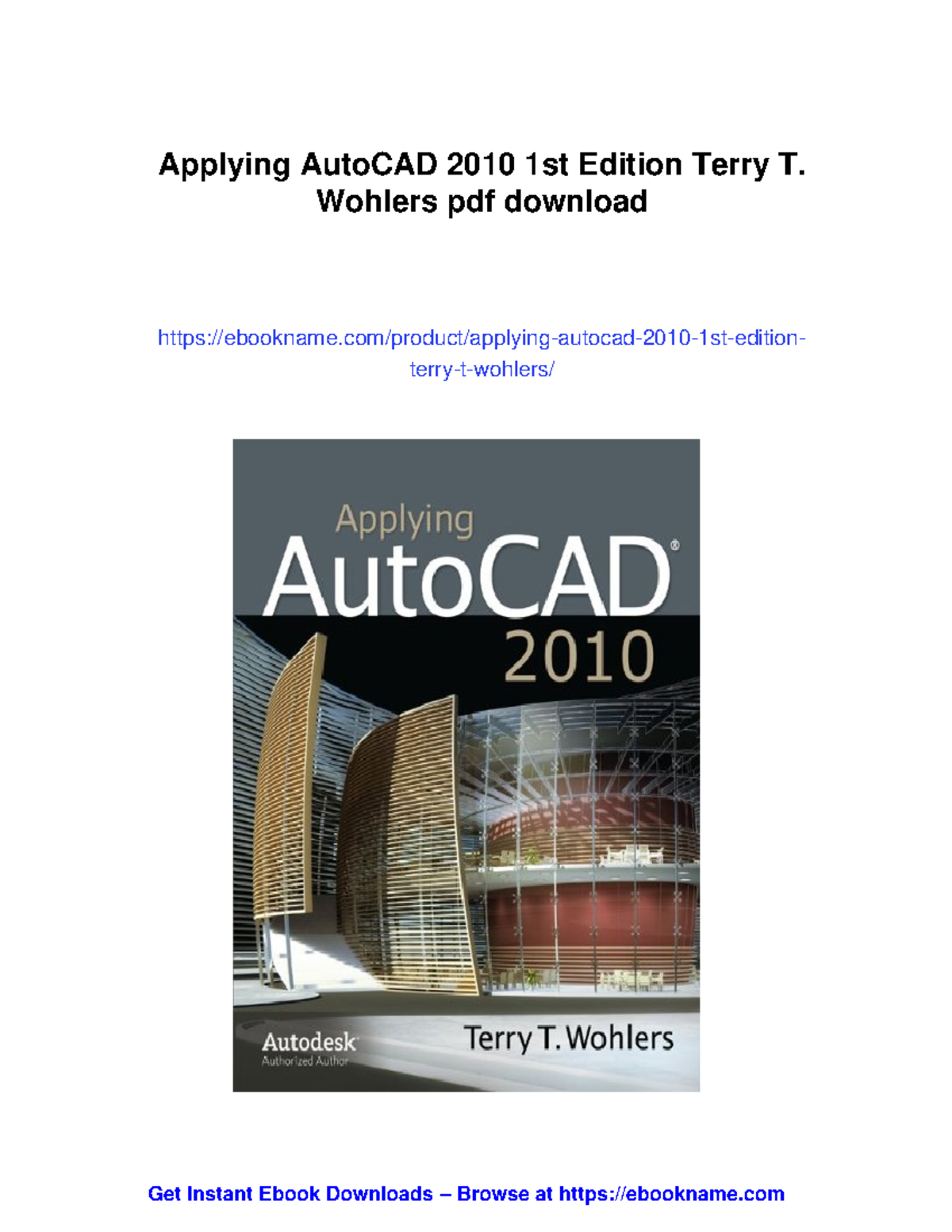 Applying AutoCAD 2010 1st Edition Terry T. Wohlers pdf download

https://ebookname.com/product/applying-autocad-2010-1st-edition-terry-t-wohlers/

Applying
AutoCAD®
2010

Autodesk
Authorized Author

Terry T. Wohlers

Get Instant Ebook Downloads – Browse at https://ebookname.com